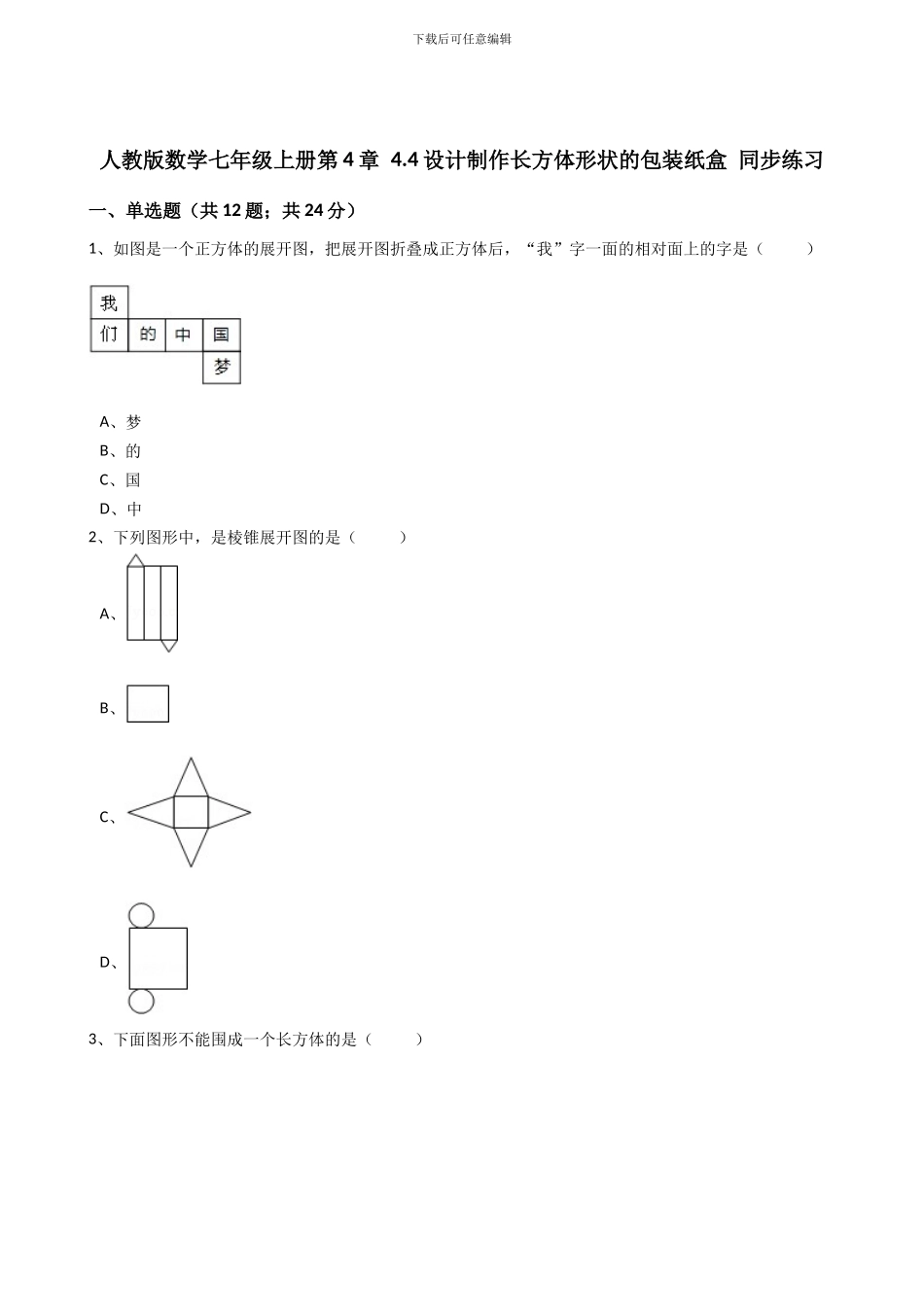 下载后可任意编辑

人教版数学七年级上册第 4 章 4.4 设计制作长方体形状的包装纸盒 同步练习

一、单选题（共 12 题；共 24 分）

1、如图是一个正方体的展开图，把展开图折叠成正方体后，“我”字一面的相对面上的字是（　　）

我
们　的　中　国
梦

A、梦
B、的
C、国
D、中

2、下列图形中，是棱锥展开图的是（　　）

A、

B、

C、

D、

3、下面图形不能围成一个长方体的是（　　）